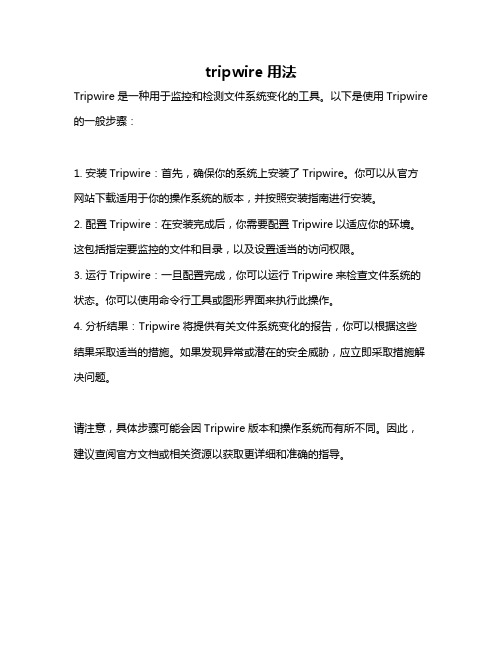 tripwire 用法

Tripwire 是一种用于监控和检测文件系统变化的工具。以下是使用 Tripwire 的一般步骤：

1. 安装 Tripwire：首先，确保你的系统上安装了 Tripwire。你可以从官方网站下载适用于你的操作系统的版本，并按照安装指南进行安装。
2. 配置 Tripwire：在安装完成后，你需要配置 Tripwire 以适应你的环境。这包括指定要监控的文件和目录，以及设置适当的访问权限。
3. 运行 Tripwire：一旦配置完成，你可以运行 Tripwire 来检查文件系统的状态。你可以使用命令行工具或图形界面来执行此操作。
4. 分析结果：Tripwire 将提供有关文件系统变化的报告，你可以根据这些结果采取适当的措施。如果发现异常或潜在的安全威胁，应立即采取措施解决问题。

请注意，具体步骤可能会因 Tripwire 版本和操作系统而有所不同。因此，建议查阅官方文档或相关资源以获取更详细和准确的指导。